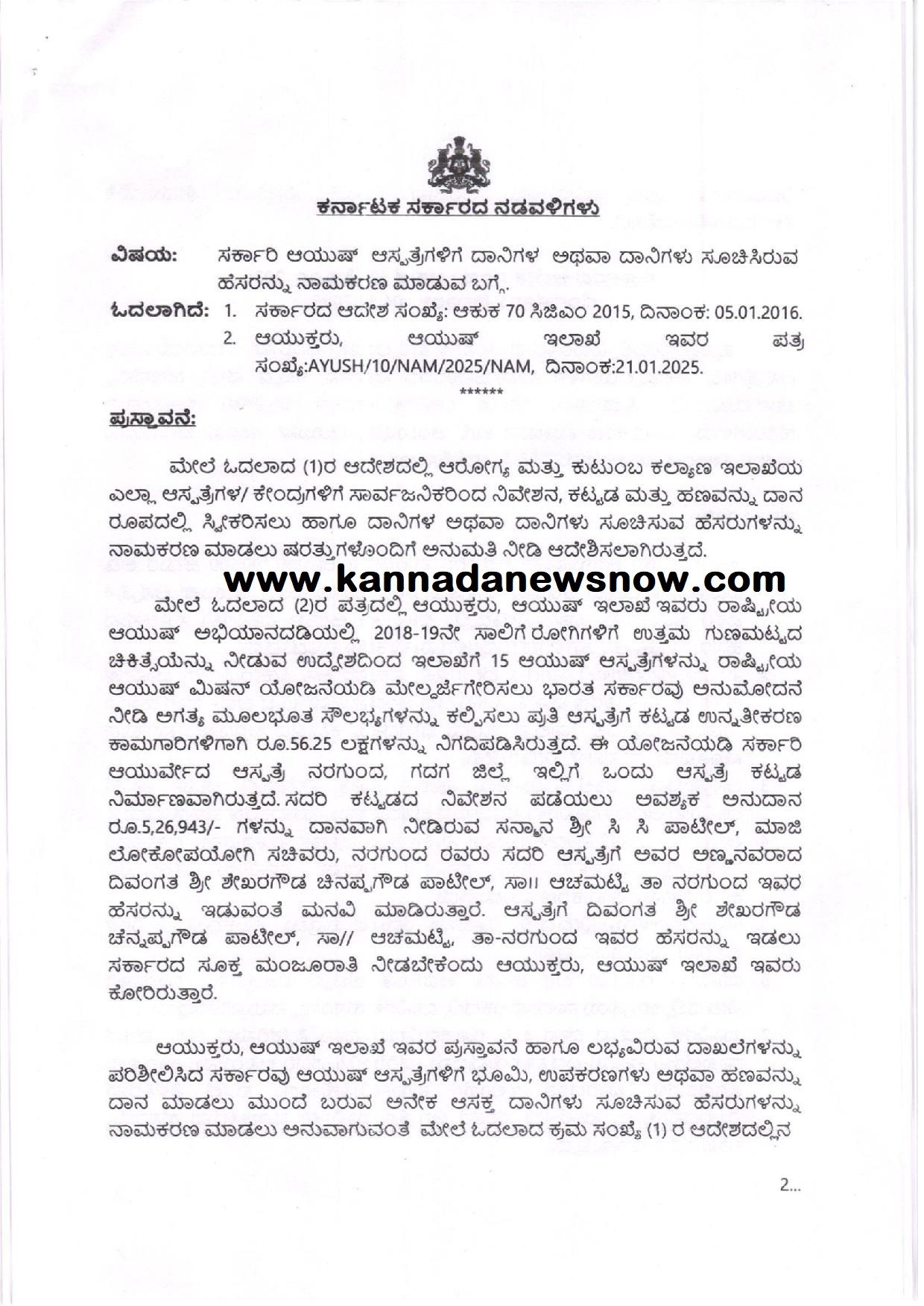 ಕರ್ನಾಟಕ ಸರ್ಕಾರದ ನಡವಳಿಗಳು

ವಿಷಯ: ಸರ್ಕಾರಿ ಆಯುಷ್ ಆಸ್ಪತ್ರೆಗಳಿಗೆ ದಾನಿಗಳ ಅಥವಾ ದಾನಿಗಳು ಸೂಚಿಸಿರುವ ಹೆಸರನ್ನು ನಾಮಕರಣ ಮಾಡುವ ಬಗ್ಗೆ.

ಓದಲಾಗಿದೆ: 1. ಸರ್ಕಾರದ ಆದೇಶ ಸಂಖ್ಯೆ: ಆಕುಕ 70 ಸಿಜಿಎಂ 2015, ದಿನಾಂಕ: 05.01.2016.
2. ಆಯುಕ್ತರು, ಆಯುಷ್ ಇಲಾಖೆ ಇವರ ಪತ್ರ ಸಂಖ್ಯೆ:AYUSH/10/NAM/2025/NAM, ದಿನಾಂಕ:21.01.2025.

******

ಪ್ರಸ್ತಾವನೆ:

ಮೇಲೆ ಓದಲಾದ (1)ರ ಆದೇಶದಲ್ಲಿ ಆರೋಗ್ಯ ಮತ್ತು ಕುಟುಂಬ ಕಲ್ಯಾಣ ಇಲಾಖೆಯ ಎಲ್ಲಾ ಆಸ್ಪತ್ರೆಗಳ/ ಕೇಂದ್ರಗಳಿಗೆ ಸಾರ್ವಜನಿಕರಿಂದ ನಿವೇಶನ, ಕಟ್ಟಡ ಮತ್ತು ಹಣವನ್ನು ದಾನ ರೂಪದಲ್ಲಿ ಸ್ವೀಕರಿಸಲು ಹಾಗೂ ದಾನಿಗಳ ಅಥವಾ ದಾನಿಗಳು ಸೂಚಿಸುವ ಹೆಸರುಗಳನ್ನು ನಾಮಕರಣ ಮಾಡಲು ಷರತ್ತುಗಳೊಂದಿಗೆ ಅನುಮತಿ ನೀಡಿ ಆದೇಶಿಸಲಾಗಿರುತ್ತದೆ.

www.kannadanewsnow.com

ಮೇಲೆ ಓದಲಾದ (2)ರ ಪತ್ರದಲ್ಲಿ ಆಯುಕ್ತರು, ಆಯುಷ್ ಇಲಾಖೆ ಇವರು ರಾಷ್ಟ್ರೀಯ ಆಯುಷ್ ಅಭಿಯಾನದಡಿಯಲ್ಲಿ 2018-19ನೇ ಸಾಲಿಗೆ ರೋಗಿಗಳಿಗೆ ಉತ್ತಮ ಗುಣಮಟ್ಟದ ಚಿಕಿತ್ಸೆಯನ್ನು ನೀಡುವ ಉದ್ದೇಶದಿಂದ ಇಲಾಖೆಗೆ 15 ಆಯುಷ್ ಆಸ್ಪತ್ರೆಗಳನ್ನು ರಾಷ್ಟ್ರೀಯ ಆಯುಷ್ ಮಿಷನ್ ಯೋಜನೆಯಡಿ ಮೇಲ್ದರ್ಜೆಗೇರಿಸಲು ಭಾರತ ಸರ್ಕಾರವು ಅನುಮೋದನೆ ನೀಡಿ ಅಗತ್ಯ ಮೂಲಭೂತ ಸೌಲಭ್ಯಗಳನ್ನು ಕಲ್ಪಿಸಲು ಪ್ರತಿ ಆಸ್ಪತ್ರೆಗೆ ಕಟ್ಟಡ ಉನ್ನತೀಕರಣ ಕಾಮಗಾರಿಗಳಿಗಾಗಿ ರೂ.56.25 ಲಕ್ಷಗಳನ್ನು ನಿಗದಿಪಡಿಸಿರುತ್ತದೆ. ಈ ಯೋಜನೆಯಡಿ ಸರ್ಕಾರಿ ಆಯುರ್ವೇದ ಆಸ್ಪತ್ರೆ ನರಗುಂದ, ಗದಗ ಜಿಲ್ಲೆ ಇಲ್ಲಿಗೆ ಒಂದು ಆಸ್ಪತ್ರೆ ಕಟ್ಟಡ ನಿರ್ಮಾಣವಾಗಿರುತ್ತದೆ. ಸದರಿ ಕಟ್ಟಡದ ನಿವೇಶನ ಪಡೆಯಲು ಅವಶ್ಯಕ ಅನುದಾನ ರೂ.5,26,943/- ಗಳನ್ನು ದಾನವಾಗಿ ನೀಡಿರುವ ಸನ್ಮಾನ ಶ್ರೀ ಸಿ ಸಿ ಪಾಟೀಲ್, ಮಾಜಿ ಲೋಕೋಪಯೋಗಿ ಸಚಿವರು, ನರಗುಂದ ರವರು ಸದರಿ ಆಸ್ಪತ್ರೆಗೆ ಅವರ ಅಣ್ಣನವರಾದ ದಿವಂಗತ ಶ್ರೀ ಶೇಖರಗೌಡ ಚಿನಪ್ಪಗೌಡ ಪಾಟೀಲ್, ಸಾ।। ಆಚಮಟ್ಟಿ ತಾ ನರಗುಂದ ಇವರ ಹೆಸರನ್ನು ಇಡುವಂತೆ ಮನವಿ ಮಾಡಿರುತ್ತಾರೆ. ಆಸ್ಪತ್ರೆಗೆ ದಿವಂಗತ ಶ್ರೀ ಶೇಖರಗೌಡ ಚೆನ್ನಪ್ಪಗೌಡ ಪಾಟೀಲ್, ಸಾ// ಆಚಮಟ್ಟಿ, ತಾ-ನರಗುಂದ ಇವರ ಹೆಸರನ್ನು ಇಡಲು ಸರ್ಕಾರದ ಸೂಕ್ತ ಮಂಜೂರಾತಿ ನೀಡಬೇಕೆಂದು ಆಯುಕ್ತರು, ಆಯುಷ್ ಇಲಾಖೆ ಇವರು ಕೋರಿರುತ್ತಾರೆ.

ಆಯುಕ್ತರು, ಆಯುಷ್ ಇಲಾಖೆ ಇವರ ಪ್ರಸ್ತಾವನೆ ಹಾಗೂ ಲಭ್ಯವಿರುವ ದಾಖಲೆಗಳನ್ನು ಪರಿಶೀಲಿಸಿದ ಸರ್ಕಾರವು ಆಯುಷ್ ಆಸ್ಪತ್ರೆಗಳಿಗೆ ಭೂಮಿ, ಉಪಕರಣಗಳು ಅಥವಾ ಹಣವನ್ನು ದಾನ ಮಾಡಲು ಮುಂದೆ ಬರುವ ಅನೇಕ ಆಸಕ್ತ ದಾನಿಗಳು ಸೂಚಿಸುವ ಹೆಸರುಗಳನ್ನು ನಾಮಕರಣ ಮಾಡಲು ಅನುವಾಗುವಂತೆ ಮೇಲೆ ಓದಲಾದ ಕ್ರಮ ಸಂಖ್ಯೆ (1) ರ ಆದೇಶದಲ್ಲಿನ

2...